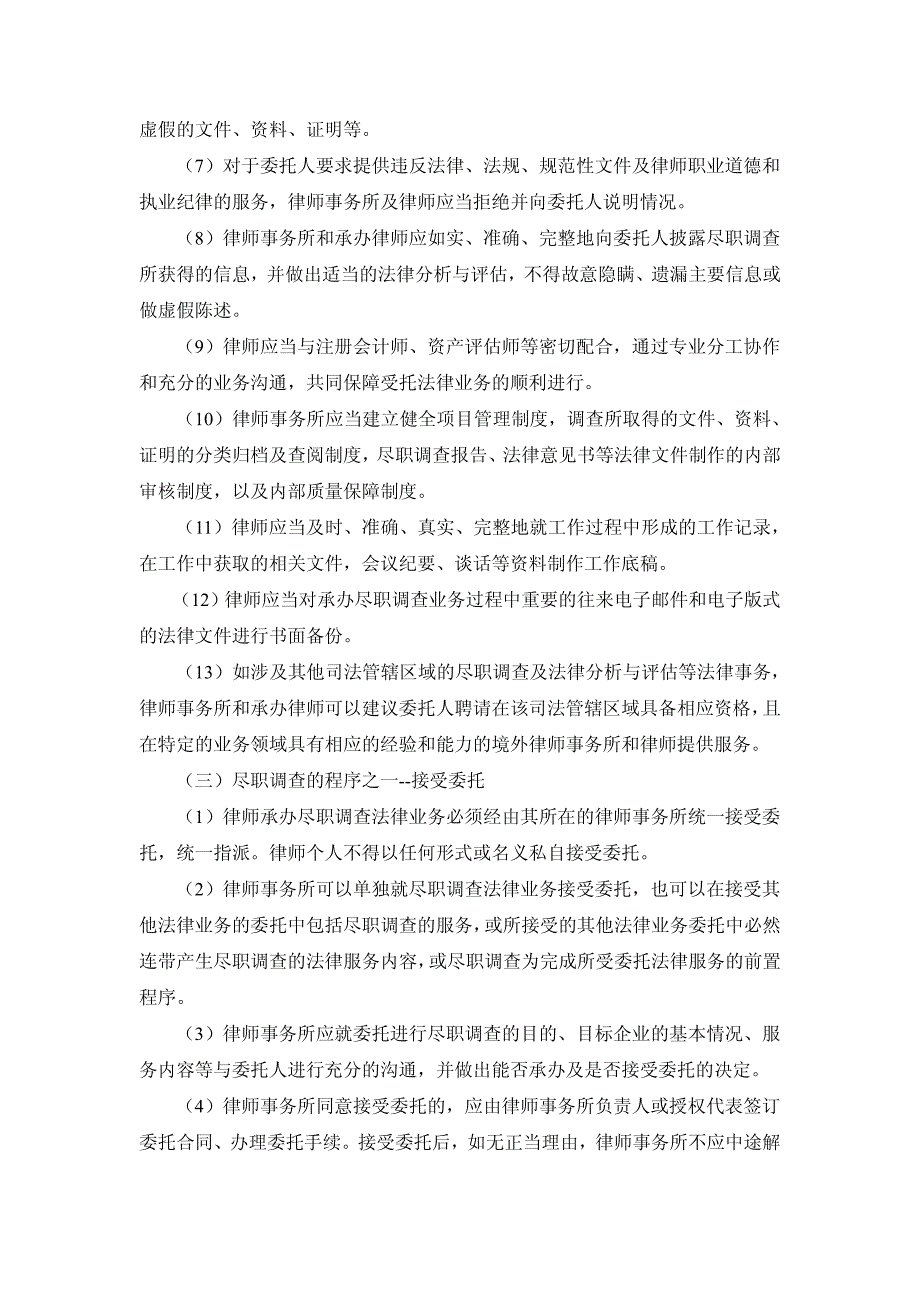 虚假的文件、资料、证明等。

（7）对于委托人要求提供违反法律、法规、规范性文件及律师职业道德和执业纪律的服务，律师事务所及律师应当拒绝并向委托人说明情况。

（8）律师事务所和承办律师应如实、准确、完整地向委托人披露尽职调查所获得的信息，并做出适当的法律分析与评估，不得故意隐瞒、遗漏主要信息或做虚假陈述。

（9）律师应当与注册会计师、资产评估师等密切配合，通过专业分工协作和充分的业务沟通，共同保障受托法律业务的顺利进行。

（10）律师事务所应当建立健全项目管理制度，调查所取得的文件、资料、证明的分类归档及查阅制度，尽职调查报告、法律意见书等法律文件制作的内部审核制度，以及内部质量保障制度。

（11）律师应当及时、准确、真实、完整地就工作过程中形成的工作记录，在工作中获取的相关文件，会议纪要、谈话等资料制作工作底稿。

（12）律师应当对承办尽职调查业务过程中重要的往来电子邮件和电子版式的法律文件进行书面备份。

（13）如涉及其他司法管辖区域的尽职调查及法律分析与评估等法律事务，律师事务所和承办律师可以建议委托人聘请在该司法管辖区域具备相应资格，且在特定的业务领域具有相应的经验和能力的境外律师事务所和律师提供服务。

（三）尽职调查的程序之一--接受委托

（1）律师承办尽职调查法律业务必须经由其所在的律师事务所统一接受委托，统一指派。律师个人不得以任何形式或名义私自接受委托。

（2）律师事务所可以单独就尽职调查法律业务接受委托，也可以在接受其他法律业务的委托中包括尽职调查的服务，或所接受的其他法律业务委托中必然连带产生尽职调查的法律服务内容，或尽职调查为完成所受委托法律服务的前置程序。

（3）律师事务所应就委托进行尽职调查的目的、目标企业的基本情况、服务内容等与委托人进行充分的沟通，并做出能否承办及是否接受委托的决定。

（4）律师事务所同意接受委托的，应由律师事务所负责人或授权代表签订委托合同、办理委托手续。接受委托后，如无正当理由，律师事务所不应中途解